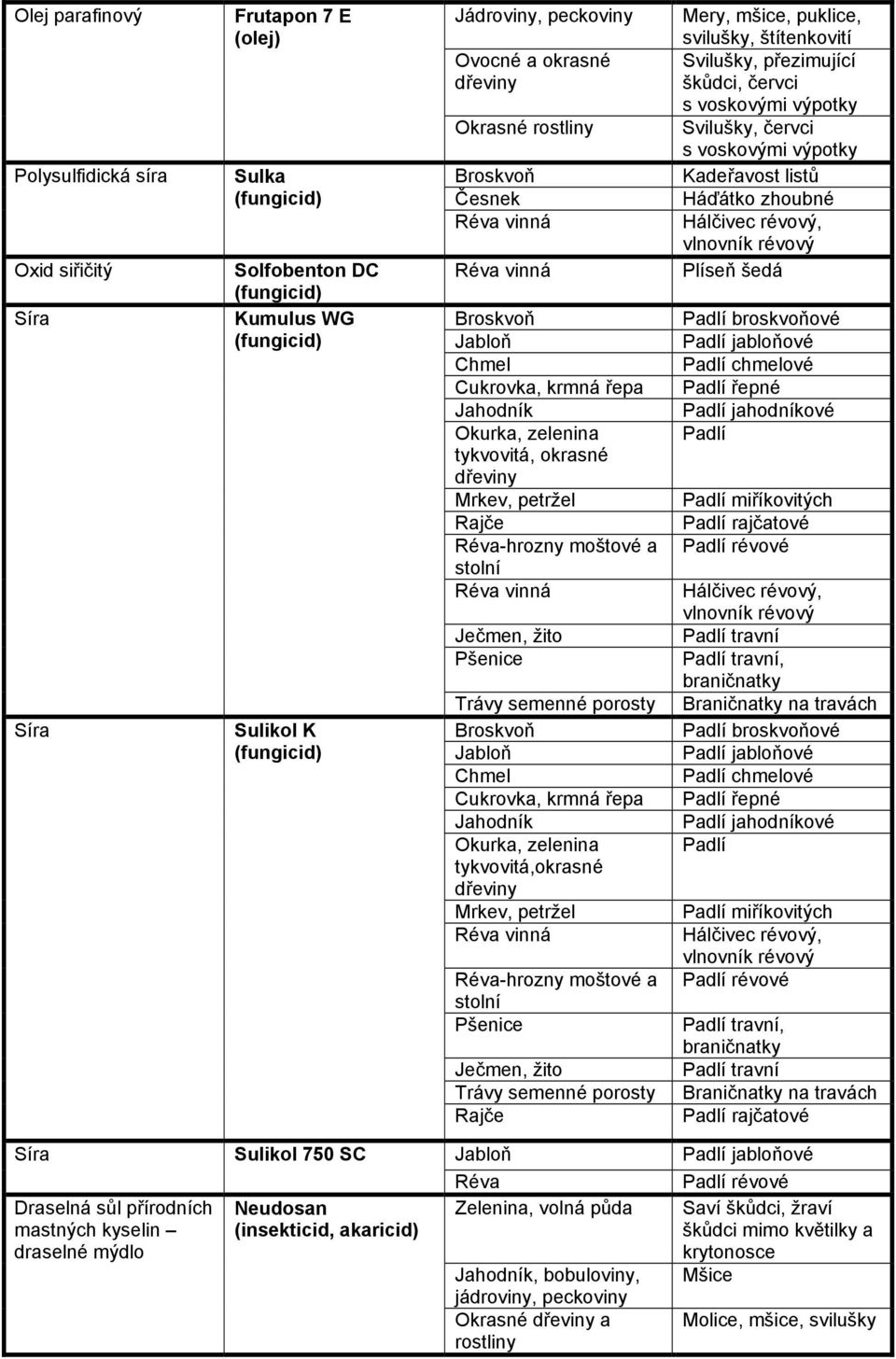 | | | | |
|---|---|---|---|
| Olej parafinový | Frutapon 7 E (olej) | Jádroviny, peckoviny | Mery, mšice, puklice, svilušky, štítenkovití |
| | | Ovocné a okrasné dřeviny | Svilušky, přezimující škůdci, červci s voskovými výpotky |
| | | Okrasné rostliny | Svilušky, červci s voskovými výpotky |
| Polysulfidická síra | Sulka (fungicid) | Broskvoň | Kadeřavost listů |
| | | Česnek | Háďátko zhoubné |
| | | Réva vinná | Hálčivec révový, vlnovník révový |
| Oxid siřičitý | Solfobenton DC (fungicid) | Réva vinná | Plíseň šedá |
| Síra | Kumulus WG (fungicid) | Broskvoň | Padlí broskvoňové |
| | | Jabloň | Padlí jabloňové |
| | | Chmel | Padlí chmelové |
| | | Cukrovka, krmná řepa | Padlí řepné |
| | | Jahodník | Padlí jahodníkové |
| | | Okurka, zelenina tykvovitá, okrasné dřeviny | Padlí |
| | | Mrkev, petržel | Padlí miříkovitých |
| | | Rajče | Padlí rajčatové |
| | | Réva-hrozny moštové a stolní | Padlí révové |
| | | Réva vinná | Hálčivec révový, vlnovník révový |
| | | Ječmen, žito | Padlí travní |
| | | Pšenice | Padlí travní, braničnatky |
| | | Trávy semenné porosty | Braničnatky na travách |
| Síra | Sulikol K (fungicid) | Broskvoň | Padlí broskvoňové |
| | | Jabloň | Padlí jabloňové |
| | | Chmel | Padlí chmelové |
| | | Cukrovka, krmná řepa | Padlí řepné |
| | | Jahodník | Padlí jahodníkové |
| | | Okurka, zelenina tykvovitá,okrasné dřeviny | Padlí |
| | | Mrkev, petržel | Padlí miříkovitých |
| | | Réva vinná | Hálčivec révový, vlnovník révový |
| | | Réva-hrozny moštové a stolní | Padlí révové |
| | | Pšenice | Padlí travní, braničnatky |
| | | Ječmen, žito | Padlí travní |
| | | Trávy semenné porosty | Braničnatky na travách |
| | | Rajče | Padlí rajčatové |
| Síra | Sulikol 750 SC | Jabloň | Padlí jabloňové |
| | | Réva | Padlí révové |
| Draselná sůl přírodních mastných kyselin – draselné mýdlo | Neudosan (insekticid, akaricid) | Zelenina, volná půda | Saví škůdci, žraví škůdci mimo květilky a krytonosce |
| | | Jahodník, bobuloviny, jádroviny, peckoviny | Mšice |
| | | Okrasné dřeviny a rostliny | Molice, mšice, svilušky |